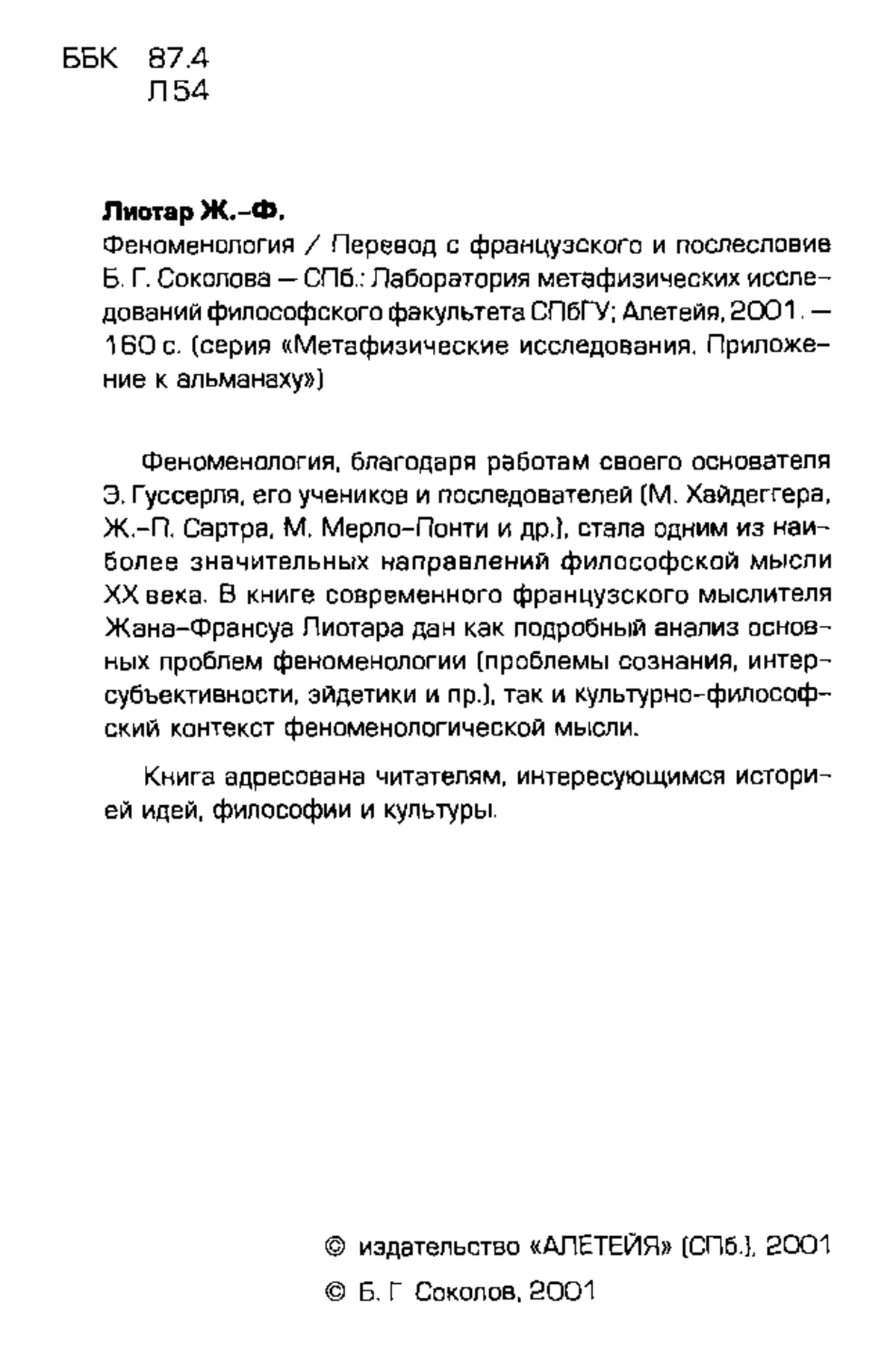 ББК 87.4
Л54

Лиотар Ж.-Ф.
Феноменология / Перевод с французского и послесловие Б. Г. Соколова — СПб.: Лаборатория метафизических исследований философского факультета СПбГУ; Алетейя, 2001. — 160 с. (серия «Метафизические исследования. Приложение к альманаху»)

Феноменология, благодаря работам своего основателя Э. Гуссерля, его учеников и последователей (М. Хайдеггера, Ж.-П. Сартра, М. Мерло-Понти и др.), стала одним из наиболее значительных направлений философской мысли XX века. В книге современного французского мыслителя Жана-Франсуа Лиотара дан как подробный анализ основных проблем феноменологии (проблемы сознания, интерсубъективности, эйдетики и пр.), так и культурно-философский контекст феноменологической мысли.

Книга адресована читателям, интересующимся историей идей, философии и культуры.

© издательство «АЛЕТЕЙЯ» (СПб.), 2001
© Б. Г. Соколов, 2001